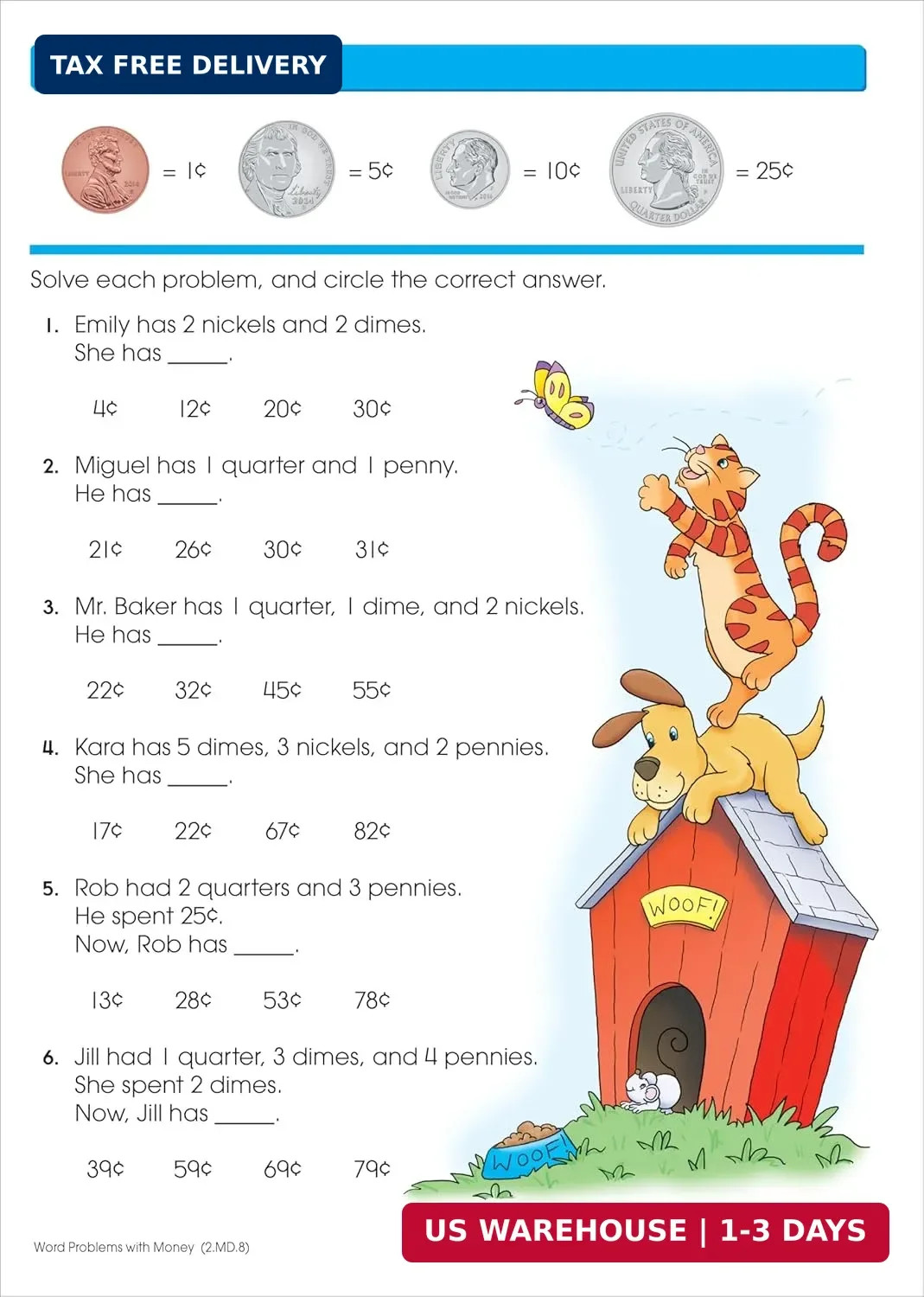 TAX FREE DELIVERY

= 1¢ = 5¢ = 10¢ = 25¢

Solve each problem, and circle the correct answer.

1. Emily has 2 nickels and 2 dimes.
She has _____.

4¢ 12¢ 20¢ 30¢

2. Miguel has 1 quarter and 1 penny.
He has _____.

21¢ 26¢ 30¢ 31¢

3. Mr. Baker has 1 quarter, 1 dime, and 2 nickels.
He has _____.

22¢ 32¢ 45¢ 55¢

4. Kara has 5 dimes, 3 nickels, and 2 pennies.
She has _____.

17¢ 22¢ 67¢ 82¢

5. Rob had 2 quarters and 3 pennies.
He spent 25¢.
Now, Rob has _____.

13¢ 28¢ 53¢ 78¢

6. Jill had 1 quarter, 3 dimes, and 4 pennies.
She spent 2 dimes.
Now, Jill has _____.

39¢ 59¢ 69¢ 79¢

WOOF!

WOOF!

Word Problems with Money (2.MD.8)

US WAREHOUSE | 1-3 DAYS